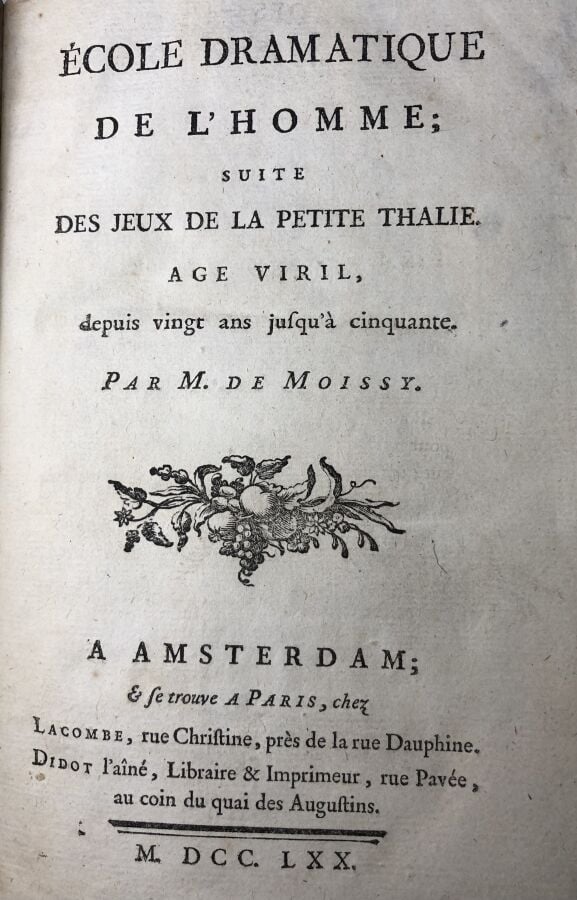 ÉCOLE DRAMATIQUE
DE L'HOMME;
SUITE
DES JEUX DE LA PETITE THALIE.
AGE VIRIL,
depuis vingt ans juſqu'à cinquante.
PAR M. DE MOISSY.

A AMSTERDAM;
& ſe trouve A PARIS, chez
LACOMBE, rue Chriſtine, près de la rue Dauphine.
DIDOT l'aîné, Libraire & Imprimeur, rue Pavée, au coin du quai des Auguſtins.

M. DCC. LXX.